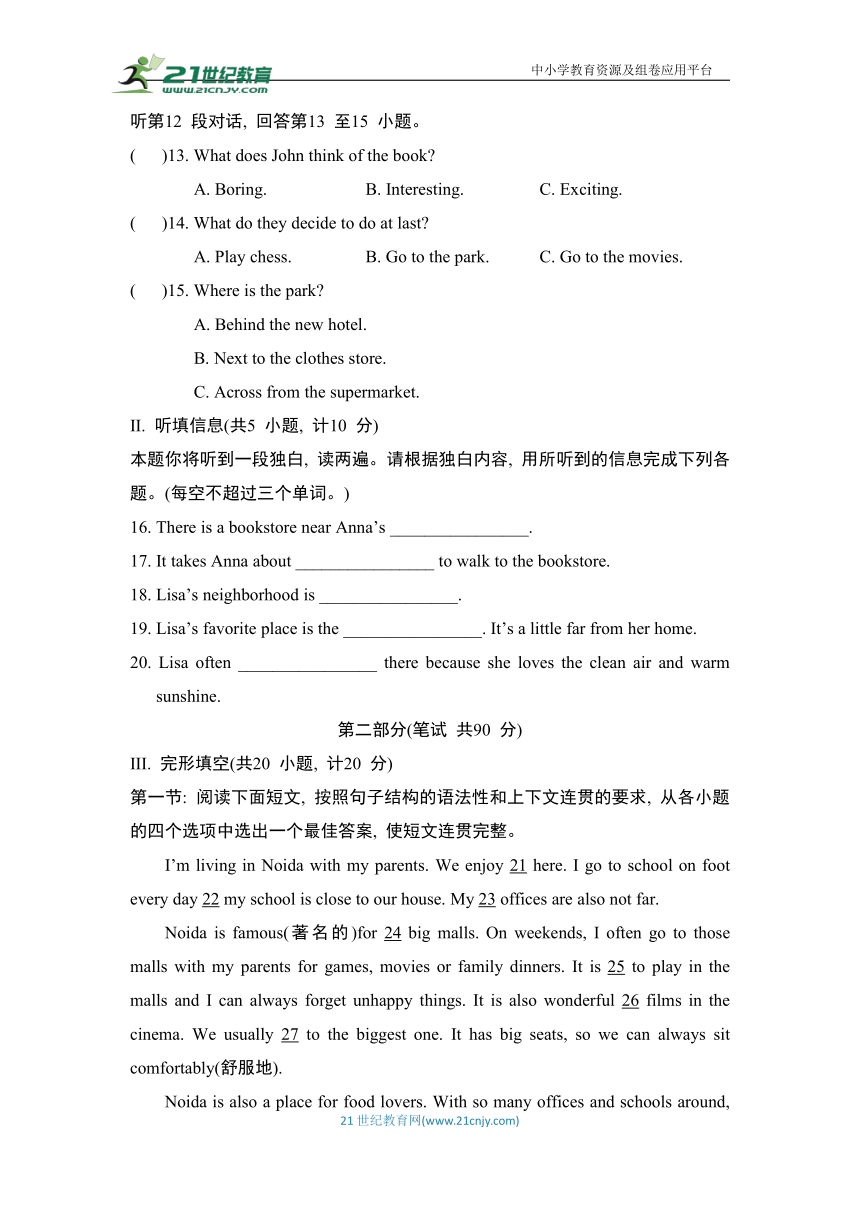 21世纪教育
www.21cnjy.com
中小学教育资源及组卷应用平台

听第12 段对话, 回答第13 至15 小题。

(　　)13. What does John think of the book?

A. Boring.　　B. Interesting.　　C. Exciting.

(　　)14. What do they decide to do at last?

A. Play chess.　　B. Go to the park.　　C. Go to the movies.

(　　)15. Where is the park?

A. Behind the new hotel.

B. Next to the clothes store.

C. Across from the supermarket.

II. 听填信息(共5 小题, 计10 分)

本题你将听到一段独白, 读两遍。请根据独白内容, 用所听到的信息完成下列各题。(每空不超过三个单词。)

16. There is a bookstore near Anna’s ________________.

17. It takes Anna about ________________ to walk to the bookstore.

18. Lisa’s neighborhood is ________________.

19. Lisa’s favorite place is the ________________. It’s a little far from her home.

20. Lisa often ________________ there because she loves the clean air and warm sunshine.

第二部分(笔试 共90 分)

III. 完形填空(共20 小题, 计20 分)

第一节: 阅读下面短文, 按照句子结构的语法性和上下文连贯的要求, 从各小题的四个选项中选出一个最佳答案, 使短文连贯完整。

I’m living in Noida with my parents. We enjoy 21 here. I go to school on foot every day 22 my school is close to our house. My 23 offices are also not far.

Noida is famous(著名的)for 24 big malls. On weekends, I often go to those malls with my parents for games, movies or family dinners. It is 25 to play in the malls and I can always forget unhappy things. It is also wonderful 26 films in the cinema. We usually 27 to the biggest one. It has big seats, so we can always sit comfortably(舒服地).

Noida is also a place for food lovers. With so many offices and schools around,

21 世纪教育网(www.21cnjy.com)